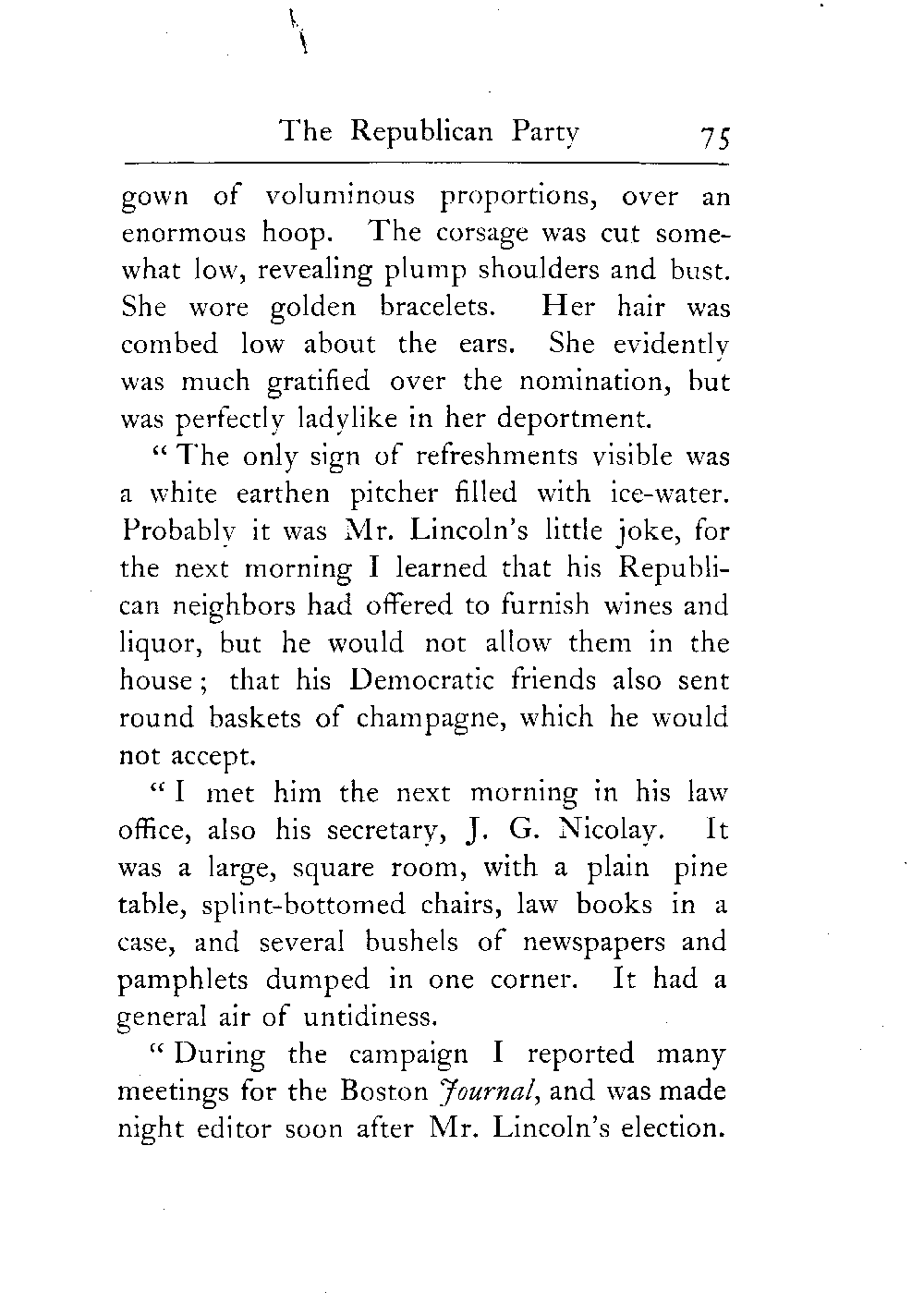 The Republican Party 75

gown of voluminous proportions, over an enormous hoop. The corsage was cut somewhat low, revealing plump shoulders and bust. She wore golden bracelets. Her hair was combed low about the ears. She evidently was much gratified over the nomination, but was perfectly ladylike in her deportment.

"The only sign of refreshments visible was a white earthen pitcher filled with ice-water. Probably it was Mr. Lincoln's little joke, for the next morning I learned that his Republican neighbors had offered to furnish wines and liquor, but he would not allow them in the house; that his Democratic friends also sent round baskets of champagne, which he would not accept.

"I met him the next morning in his law office, also his secretary, J. G. Nicolay. It was a large, square room, with a plain pine table, splint-bottomed chairs, law books in a case, and several bushels of newspapers and pamphlets dumped in one corner. It had a general air of untidiness.

"During the campaign I reported many meetings for the Boston Journal, and was made night editor soon after Mr. Lincoln's election.